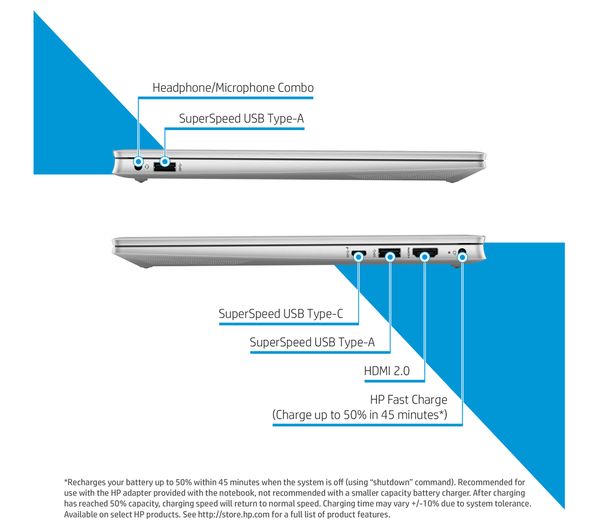 Headphone/Microphone Combo

SuperSpeed USB Type-A

SuperSpeed USB Type-C

SuperSpeed USB Type-A

HDMI 2.0

HP Fast Charge
(Charge up to 50% in 45 minutes*)

*Recharges your battery up to 50% within 45 minutes when the system is off (using "shutdown" command). Recommended for use with the HP adapter provided with the notebook, not recommended with a smaller capacity battery charger. After charging has reached 50% capacity, charging speed will return to normal speed. Charging time may vary +/-10% due to system tolerance. Available on select HP products. See http://store.hp.com for a full list of product features.